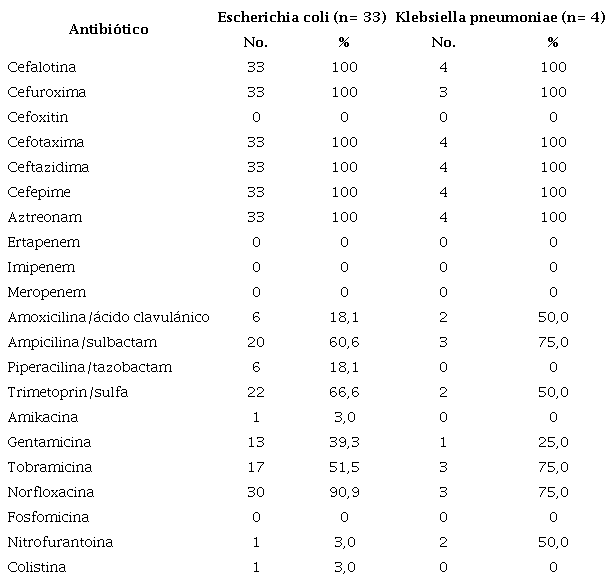 | Antibiótico | Escherichia coli (n= 33) No. | Escherichia coli (n= 33) % | Klebsiella pneumoniae (n= 4) No. | Klebsiella pneumoniae (n= 4) % |
|---|---|---|---|---|
| Cefalotina | 33 | 100 | 4 | 100 |
| Cefuroxima | 33 | 100 | 3 | 100 |
| Cefoxitin | 0 | 0 | 0 | 0 |
| Cefotaxima | 33 | 100 | 4 | 100 |
| Ceftazidima | 33 | 100 | 4 | 100 |
| Cefepime | 33 | 100 | 4 | 100 |
| Aztreonam | 33 | 100 | 4 | 100 |
| Ertapenem | 0 | 0 | 0 | 0 |
| Imipenem | 0 | 0 | 0 | 0 |
| Meropenem | 0 | 0 | 0 | 0 |
| Amoxicilina/ácido clavulánico | 6 | 18,1 | 2 | 50,0 |
| Ampicilina/sulbactam | 20 | 60,6 | 3 | 75,0 |
| Piperacilina/tazobactam | 6 | 18,1 | 0 | 0 |
| Trimetoprin/sulfa | 22 | 66,6 | 2 | 50,0 |
| Amikacina | 1 | 3,0 | 0 | 0 |
| Gentamicina | 13 | 39,3 | 1 | 25,0 |
| Tobramicina | 17 | 51,5 | 3 | 75,0 |
| Norfloxacina | 30 | 90,9 | 3 | 75,0 |
| Fosfomicina | 0 | 0 | 0 | 0 |
| Nitrofurantoina | 1 | 3,0 | 2 | 50,0 |
| Colistina | 1 | 3,0 | 0 | 0 |